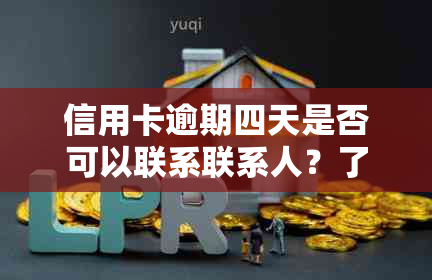 yuqi

信用卡逾期四天是否可以联系联系人？了

LPR